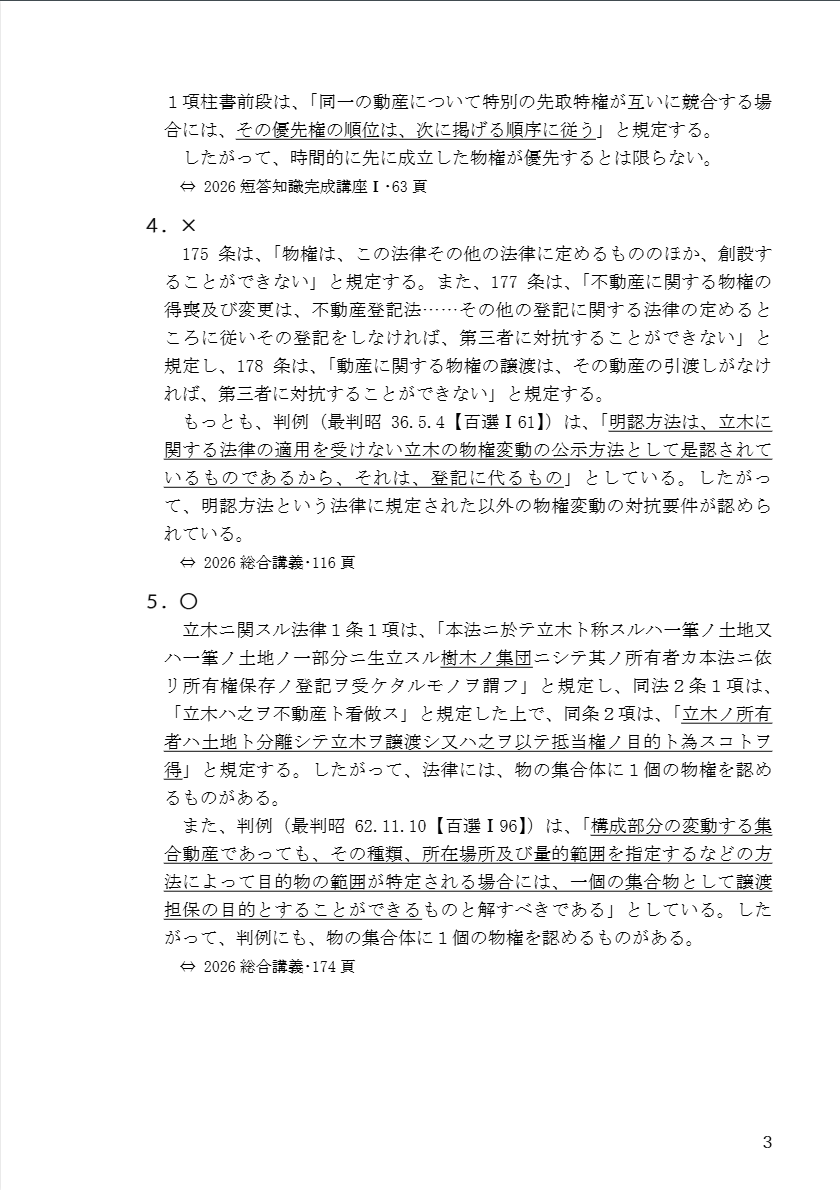 １項柱書前段は、「同一の動産について特別の先取特権が互いに競合する場合には、その優先権の順位は、次に掲げる順序に従う」と規定する。
したがって、時間的に先に成立した物権が優先するとは限らない。
⇔ 2026 短答知識完成講座Ⅰ･63 頁

４．×
175 条は、「物権は、この法律その他の法律に定めるもののほか、創設することができない」と規定する。また、177 条は、「不動産に関する物権の得喪及び変更は、不動産登記法……その他の登記に関する法律の定めるところに従いその登記をしなければ、第三者に対抗することができない」と規定し、178 条は、「動産に関する物権の譲渡は、その動産の引渡しがなければ、第三者に対抗することができない」と規定する。
もっとも、判例（最判昭 36.5.4【百選Ⅰ61】）は、「明認方法は、立木に関する法律の適用を受けない立木の物権変動の公示方法として是認されているものであるから、それは、登記に代るもの」としている。したがって、明認方法という法律に規定された以外の物権変動の対抗要件が認められている。
⇔ 2026 総合講義･116 頁

５．〇
立木ニ関スル法律１条１項は、「本法ニ於テ立木ト称スルハ一筆ノ土地又ハ一筆ノ土地ノ一部分ニ生立スル樹木ノ集団ニシテ其ノ所有者カ本法ニ依リ所有権保存ノ登記ヲ受ケタルモノヲ謂フ」と規定し、同法２条１項は、「立木ハ之ヲ不動産ト看做ス」と規定した上で、同条２項は、「立木ノ所有者ハ土地ト分離シテ立木ヲ譲渡シ又ハ之ヲ以テ抵当権ノ目的ト為スコトヲ得」と規定する。したがって、法律には、物の集合体に１個の物権を認めるものがある。
また、判例（最判昭 62.11.10【百選Ⅰ96】）は、「構成部分の変動する集合動産であっても、その種類、所在場所及び量的範囲を指定するなどの方法によって目的物の範囲が特定される場合には、一個の集合物として譲渡担保の目的とすることができるものと解すべきである」としている。したがって、判例にも、物の集合体に１個の物権を認めるものがある。
⇔ 2026 総合講義･174 頁

3